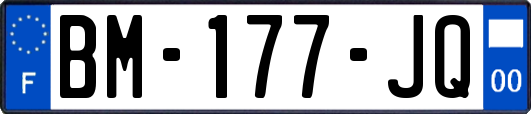 F
BM-177-JQ
00